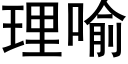 理喻